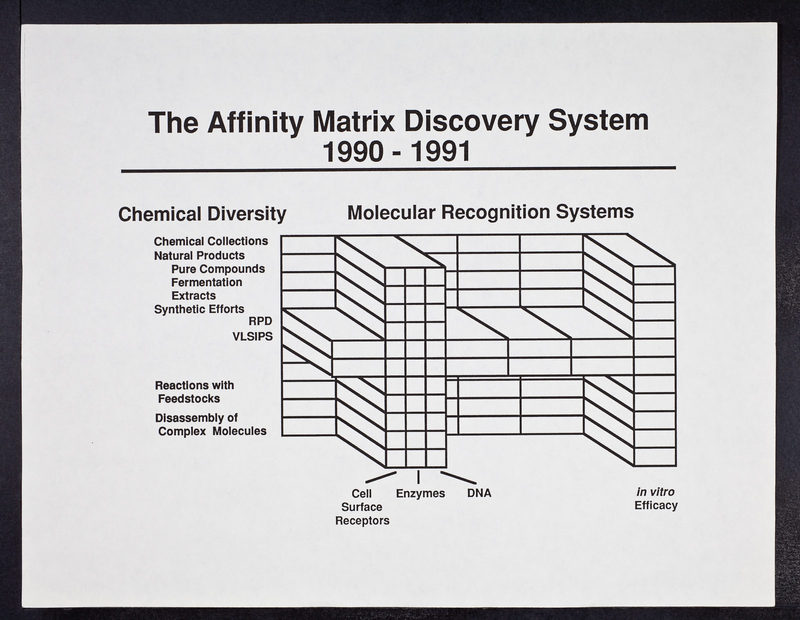 The Affinity Matrix Discovery System
1990 - 1991

Chemical Diversity

Molecular Recognition Systems

Chemical Collections
Natural Products
Pure Compounds
Fermentation
Extracts
Synthetic Efforts
RPD
VLSIPS

Reactions with Feedstocks
Disassembly of Complex Molecules

Cell Surface Receptors
Enzymes
DNA

in vitro
Efficacy